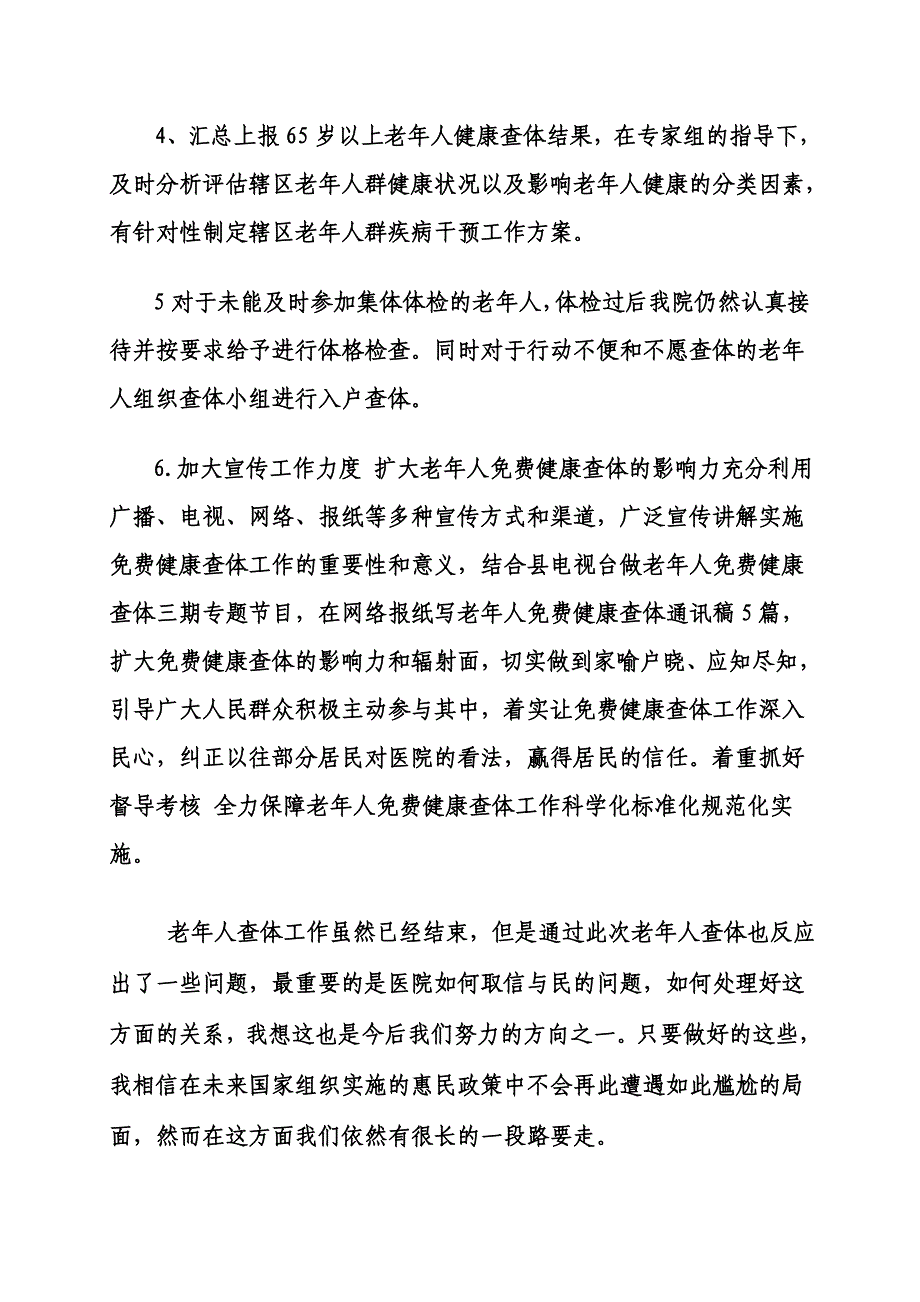 4、汇总上报65岁以上老年人健康查体结果，在专家组的指导下，及时分析评估辖区老年人群健康状况以及影响老年人健康的分类因素，有针对性制定辖区老年人群疾病干预工作方案。

5对于未能及时参加集体体检的老年人，体检过后我院仍然认真接待并按要求给予进行体格检查。同时对于行动不便和不愿查体的老年人组织查体小组进行入户查体。

6.加大宣传工作力度 扩大老年人免费健康查体的影响力充分利用广播、电视、网络、报纸等多种宣传方式和渠道，广泛宣传讲解实施免费健康查体工作的重要性和意义，结合县电视台做老年人免费健康查体三期专题节目，在网络报纸写老年人免费健康查体通讯稿5篇，扩大免费健康查体的影响力和辐射面，切实做到家喻户晓、应知尽知，引导广大人民群众积极主动参与其中，着实让免费健康查体工作深入民心，纠正以往部分居民对医院的看法，赢得居民的信任。着重抓好督导考核 全力保障老年人免费健康查体工作科学化标准化规范化实施。

老年人查体工作虽然已经结束，但是通过此次老年人查体也反应出了一些问题，最重要的是医院如何取信与民的问题，如何处理好这方面的关系，我想这也是今后我们努力的方向之一。只要做好的这些，我相信在未来国家组织实施的惠民政策中不会再此遭遇如此尴尬的局面，然而在这方面我们依然有很长的一段路要走。